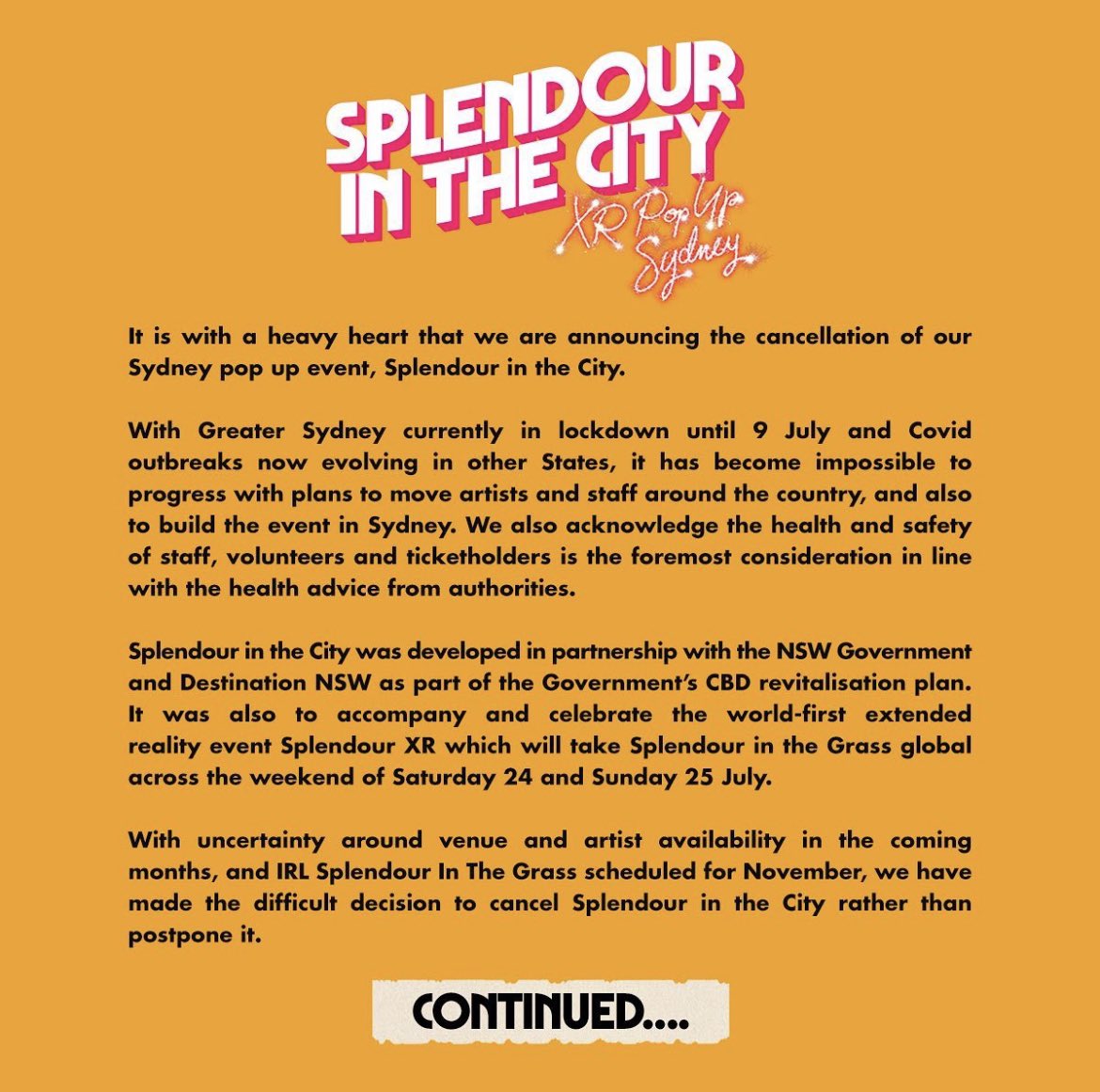 SPLENDOUR IN THE CITY
XR Pop Up Sydney

It is with a heavy heart that we are announcing the cancellation of our Sydney pop up event, Splendour in the City.

With Greater Sydney currently in lockdown until 9 July and Covid outbreaks now evolving in other States, it has become impossible to progress with plans to move artists and staff around the country, and also to build the event in Sydney. We also acknowledge the health and safety of staff, volunteers and ticketholders is the foremost consideration in line with the health advice from authorities.

Splendour in the City was developed in partnership with the NSW Government and Destination NSW as part of the Government's CBD revitalisation plan. It was also to accompany and celebrate the world-first extended reality event Splendour XR which will take Splendour in the Grass global across the weekend of Saturday 24 and Sunday 25 July.

With uncertainty around venue and artist availability in the coming months, and IRL Splendour In The Grass scheduled for November, we have made the difficult decision to cancel Splendour in the City rather than postpone it.

CONTINUED....